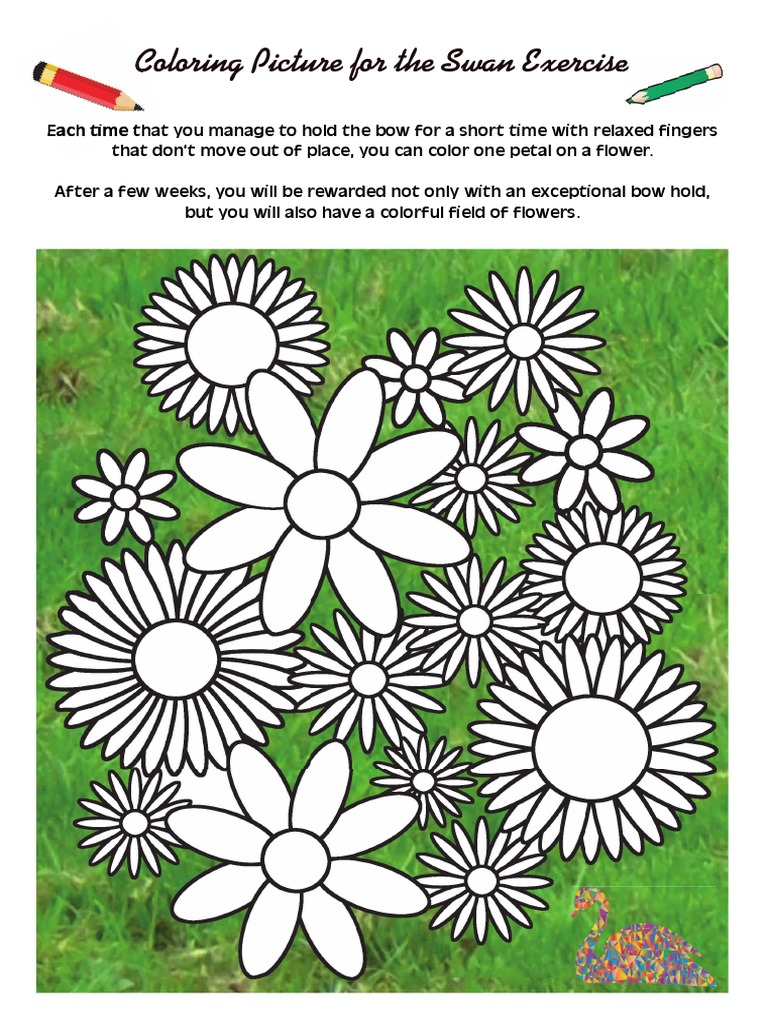 Coloring Picture for the Swan Exercise

Each time that you manage to hold the bow for a short time with relaxed fingers that don't move out of place, you can color one petal on a flower.

After a few weeks, you will be rewarded not only with an exceptional bow hold, but you will also have a colorful field of flowers.